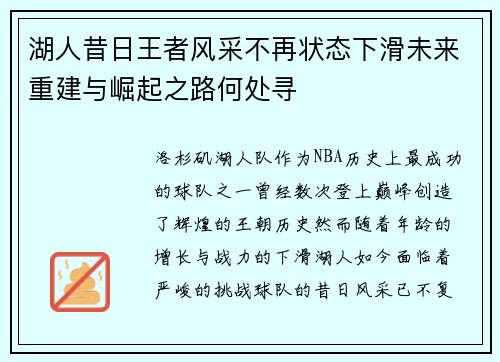 湖人昔日王者风采不再状态下滑未来重建与崛起之路何处寻

洛杉矶湖人队作为NBA历史上最成功的球队之一曾经数次登上巅峰创造了辉煌的王朝历史然而随着年龄的增长与战力的下滑湖人如今面临着严峻的挑战球队的昔日风采已不复